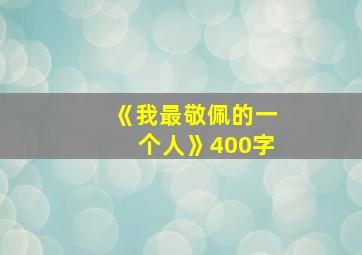 《我最敬佩的一个人》400字